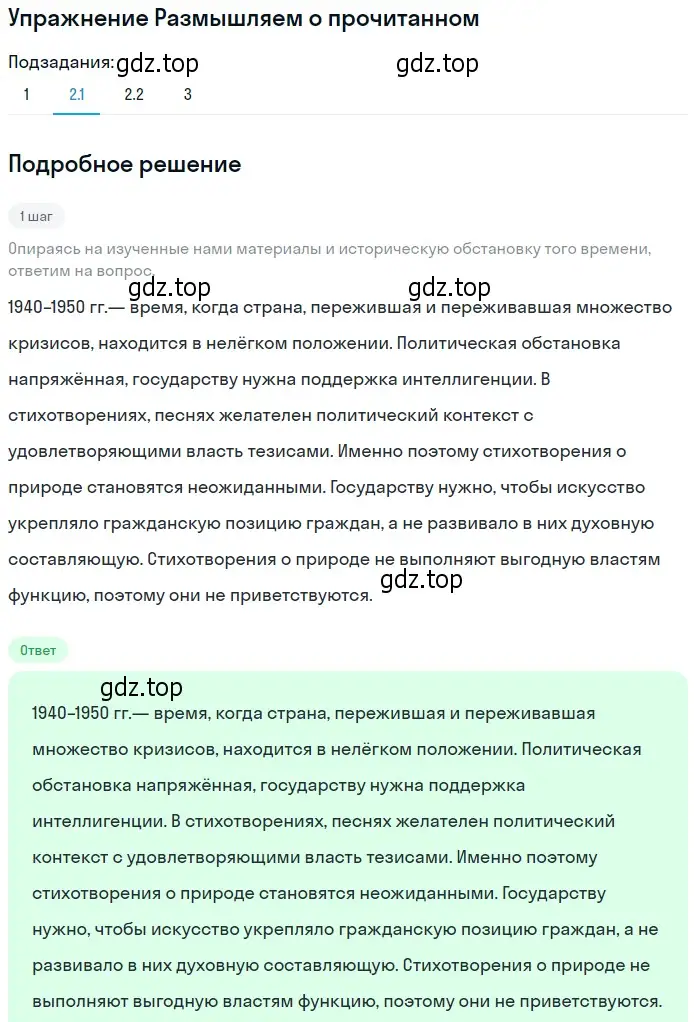 Упражнение Размышляем о прочитанном

Подзадания: gdz.top gdz.top
1 2.1 2.2 3

Подробное решение

1 шаг

Опираясь на изученные нами материалы и историческую обстановку того времени, ответим на вопрос.

gdz.top gdz.top
1940–1950 гг.— время, когда страна, пережившая и переживавшая множество кризисов, находится в нелёгком положении. Политическая обстановка напряжённая, государству нужна поддержка интеллигенции. В стихотворениях, песнях желателен политический контекст с удовлетворяющими власть тезисами. Именно поэтому стихотворения о природе становятся неожиданными. Государству нужно, чтобы искусство укрепляло гражданскую позицию граждан, а не развивало в них духовную составляющую. Стихотворения о природе не выполняют выгодную властям функцию, поэтому они не приветствуются. gdz.top

Ответ

gdz.top
1940–1950 гг.— время, когда страна, пережившая и переживавшая множество кризисов, находится в нелёгком положении. Политическая обстановка напряжённая, государству нужна поддержка интеллигенции. В стихотворениях, песнях желателен политический контекст с удовлетворяющими власть тезисами. Именно поэтому стихотворения о природе становятся неожиданными. Государству нужно, чтобы искусство укрепляло гражданскую позицию граждан, а не развивало в них духовную составляющую. Стихотворения о природе не выполняют выгодную властям функцию, поэтому они не приветствуются.